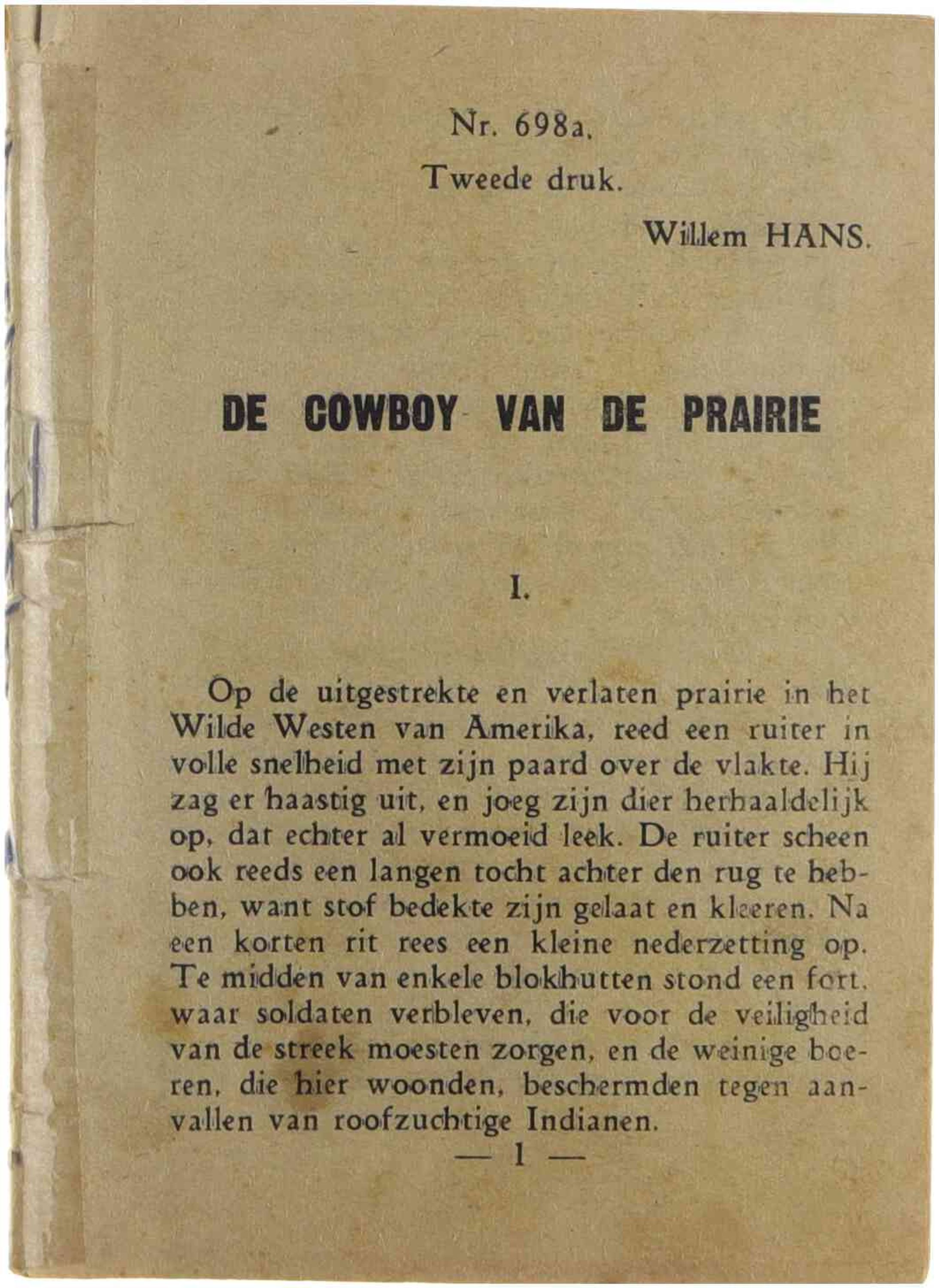 Nr. 698a.

Tweede druk.

Willem HANS.

DE COWBOY VAN DE PRAIRIE

I.

Op de uitgestrekte en verlaten prairie in het Wilde Westen van Amerika, reed een ruiter in volle snelheid met zijn paard over de vlakte. Hij zag er haastig uit, en joeg zijn dier herhaaldelijk op, dat echter al vermoeid leek. De ruiter scheen ook reeds een langen tocht achter den rug te hebben, want stof bedekte zijn gelaat en kleeren. Na een korten rit rees een kleine nederzetting op. Te midden van enkele blokhutten stond een fort, waar soldaten verbleven, die voor de veiligheid van de streek moesten zorgen, en de weinige boeren, die hier woonden, beschermden tegen aanvallen van roofzuchtige Indianen.

— 1 —